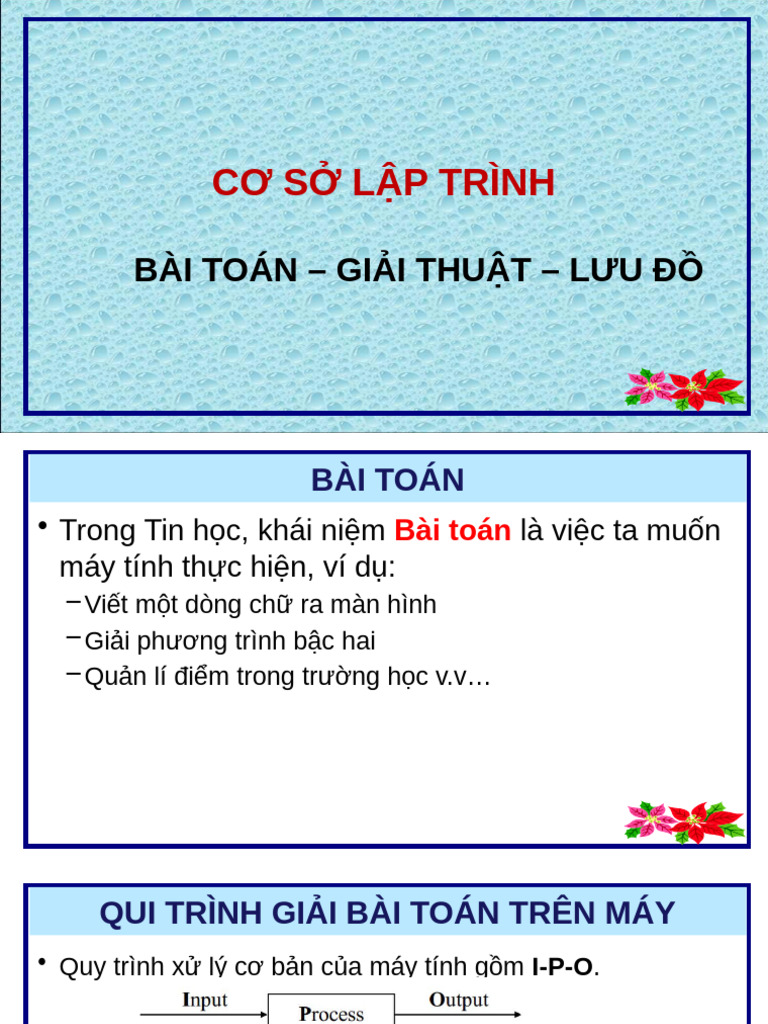 CƠ SỞ LẬP TRÌNH

BÀI TOÁN – GIẢI THUẬT – LƯU ĐỒ

BÀI TOÁN

• Trong Tin học, khái niệm Bài toán là việc ta muốn máy tính thực hiện, ví dụ:

– Viết một dòng chữ ra màn hình

– Giải phương trình bậc hai

– Quản lí điểm trong trường học v.v…

QUI TRÌNH GIẢI BÀI TOÁN TRÊN MÁY

• Quy trình xử lý cơ bản của máy tính gồm I-P-O.

Input Process Output